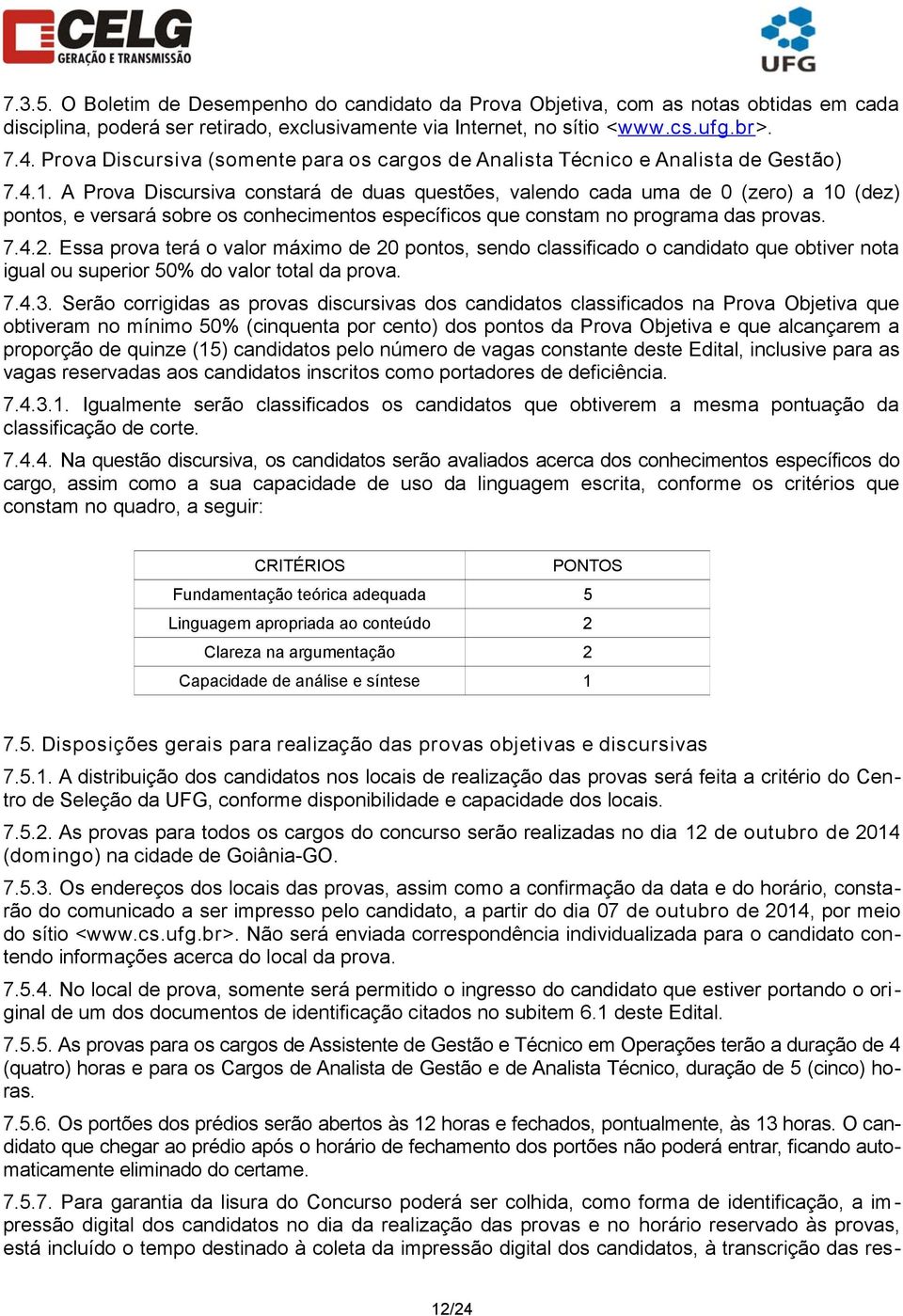 CELG
GERAÇÃO E TRANSMISSÃO

UFG

7.3.5. O Boletim de Desempenho do candidato da Prova Objetiva, com as notas obtidas em cada disciplina, poderá ser retirado, exclusivamente via Internet, no sítio <www.cs.ufg.br>.

7.4. Prova Discursiva (somente para os cargos de Analista Técnico e Analista de Gestão)

7.4.1. A Prova Discursiva constará de duas questões, valendo cada uma de 0 (zero) a 10 (dez) pontos, e versará sobre os conhecimentos específicos que constam no programa das provas.

7.4.2. Essa prova terá o valor máximo de 20 pontos, sendo classificado o candidato que obtiver nota igual ou superior 50% do valor total da prova.

7.4.3. Serão corrigidas as provas discursivas dos candidatos classificados na Prova Objetiva que obtiveram no mínimo 50% (cinquenta por cento) dos pontos da Prova Objetiva e que alcançarem a proporção de quinze (15) candidatos pelo número de vagas constante deste Edital, inclusive para as vagas reservadas aos candidatos inscritos como portadores de deficiência.

7.4.3.1. Igualmente serão classificados os candidatos que obtiverem a mesma pontuação da classificação de corte.

7.4.4. Na questão discursiva, os candidatos serão avaliados acerca dos conhecimentos específicos do cargo, assim como a sua capacidade de uso da linguagem escrita, conforme os critérios que constam no quadro, a seguir:

| CRITÉRIOS | PONTOS |
|---|---|
| Fundamentação teórica adequada | 5 |
| Linguagem apropriada ao conteúdo | 2 |
| Clareza na argumentação | 2 |
| Capacidade de análise e síntese | 1 |

7.5. Disposições gerais para realização das provas objetivas e discursivas

7.5.1. A distribuição dos candidatos nos locais de realização das provas será feita a critério do Centro de Seleção da UFG, conforme disponibilidade e capacidade dos locais.

7.5.2. As provas para todos os cargos do concurso serão realizadas no dia 12 de outubro de 2014 (domingo) na cidade de Goiânia-GO.

7.5.3. Os endereços dos locais das provas, assim como a confirmação da data e do horário, constarão do comunicado a ser impresso pelo candidato, a partir do dia 07 de outubro de 2014, por meio do sítio <www.cs.ufg.br>. Não será enviada correspondência individualizada para o candidato contendo informações acerca do local da prova.

7.5.4. No local de prova, somente será permitido o ingresso do candidato que estiver portando o original de um dos documentos de identificação citados no subitem 6.1 deste Edital.

7.5.5. As provas para os cargos de Assistente de Gestão e Técnico em Operações terão a duração de 4 (quatro) horas e para os Cargos de Analista de Gestão e de Analista Técnico, duração de 5 (cinco) horas.

7.5.6. Os portões dos prédios serão abertos às 12 horas e fechados, pontualmente, às 13 horas. O candidato que chegar ao prédio após o horário de fechamento dos portões não poderá entrar, ficando automaticamente eliminado do certame.

7.5.7. Para garantia da lisura do Concurso poderá ser colhida, como forma de identificação, a impressão digital dos candidatos no dia da realização das provas e no horário reservado às provas, está incluído o tempo destinado à coleta da impressão digital dos candidatos, à transcrição das res-

12/24